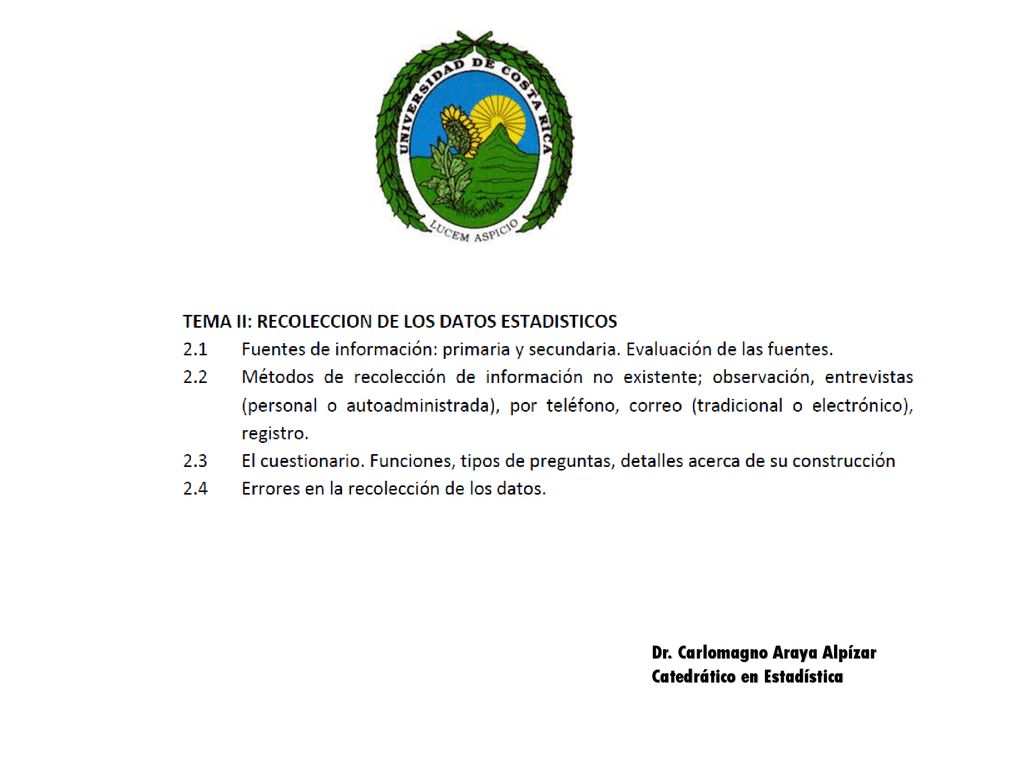 UNIVERSIDAD DE COSTA RICA

LUCEM ASPICIO

TEMA II: RECOLECCION DE LOS DATOS ESTADISTICOS

2.1 Fuentes de información: primaria y secundaria. Evaluación de las fuentes.

2.2 Métodos de recolección de información no existente; observación, entrevistas (personal o autoadministrada), por teléfono, correo (tradicional o electrónico), registro.

2.3 El cuestionario. Funciones, tipos de preguntas, detalles acerca de su construcción

2.4 Errores en la recolección de los datos.

Dr. Carlomagno Araya Alpízar
Catedrático en Estadística